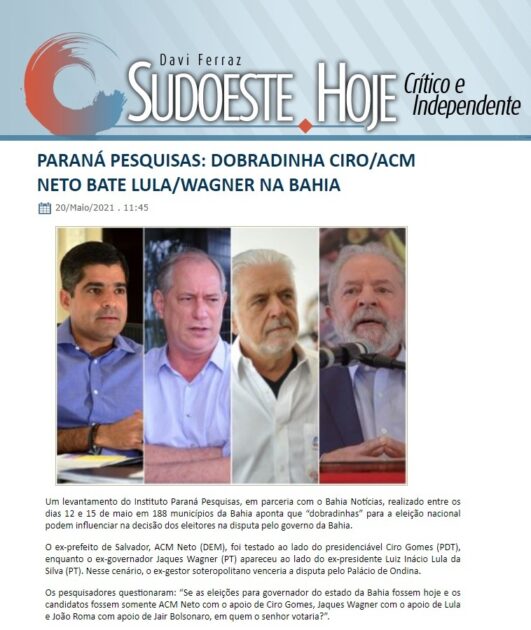 Davi Ferraz
SUDOESTE HOJE
Crítico e Independente

PARANÁ PESQUISAS: DOBRADINHA CIRO/ACM NETO BATE LULA/WAGNER NA BAHIA

20/Maio/2021 . 11:45

Um levantamento do Instituto Paraná Pesquisas, em parceria com o Bahia Notícias, realizado entre os dias 12 e 15 de maio em 188 municípios da Bahia aponta que "dobradinhas" para a eleição nacional podem influenciar na decisão dos eleitores na disputa pelo governo da Bahia.

O ex-prefeito de Salvador, ACM Neto (DEM), foi testado ao lado do presidenciável Ciro Gomes (PDT), enquanto o ex-governador Jaques Wagner (PT) apareceu ao lado do ex-presidente Luiz Inácio Lula da Silva (PT). Nesse cenário, o ex-gestor soteropolitano venceria a disputa pelo Palácio de Ondina.

Os pesquisadores questionaram: "Se as eleições para governador do estado da Bahia fossem hoje e os candidatos fossem somente ACM Neto com o apoio de Ciro Gomes, Jaques Wagner com o apoio de Lula e João Roma com apoio de Jair Bolsonaro, em quem o senhor votaria?".